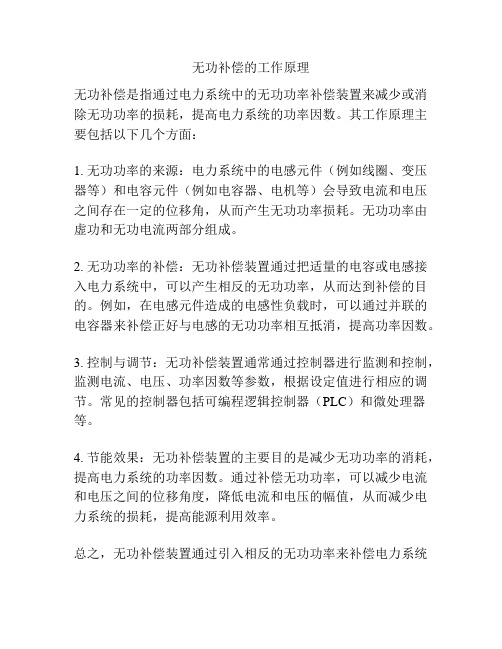 无功补偿的工作原理

无功补偿是指通过电力系统中的无功功率补偿装置来减少或消除无功功率的损耗，提高电力系统的功率因数。其工作原理主要包括以下几个方面：

1. 无功功率的来源：电力系统中的电感元件（例如线圈、变压器等）和电容元件（例如电容器、电机等）会导致电流和电压之间存在一定的位移角，从而产生无功功率损耗。无功功率由虚功和无功电流两部分组成。

2. 无功功率的补偿：无功补偿装置通过把适量的电容或电感接入电力系统中，可以产生相反的无功功率，从而达到补偿的目的。例如，在电感元件造成的电感性负载时，可以通过并联的电容器来补偿正好与电感的无功功率相互抵消，提高功率因数。

3. 控制与调节：无功补偿装置通常通过控制器进行监测和控制，监测电流、电压、功率因数等参数，根据设定值进行相应的调节。常见的控制器包括可编程逻辑控制器（PLC）和微处理器等。

4. 节能效果：无功补偿装置的主要目的是减少无功功率的消耗，提高电力系统的功率因数。通过补偿无功功率，可以减少电流和电压之间的位移角度，降低电流和电压的幅值，从而减少电力系统的损耗，提高能源利用效率。

总之，无功补偿装置通过引入相反的无功功率来补偿电力系统